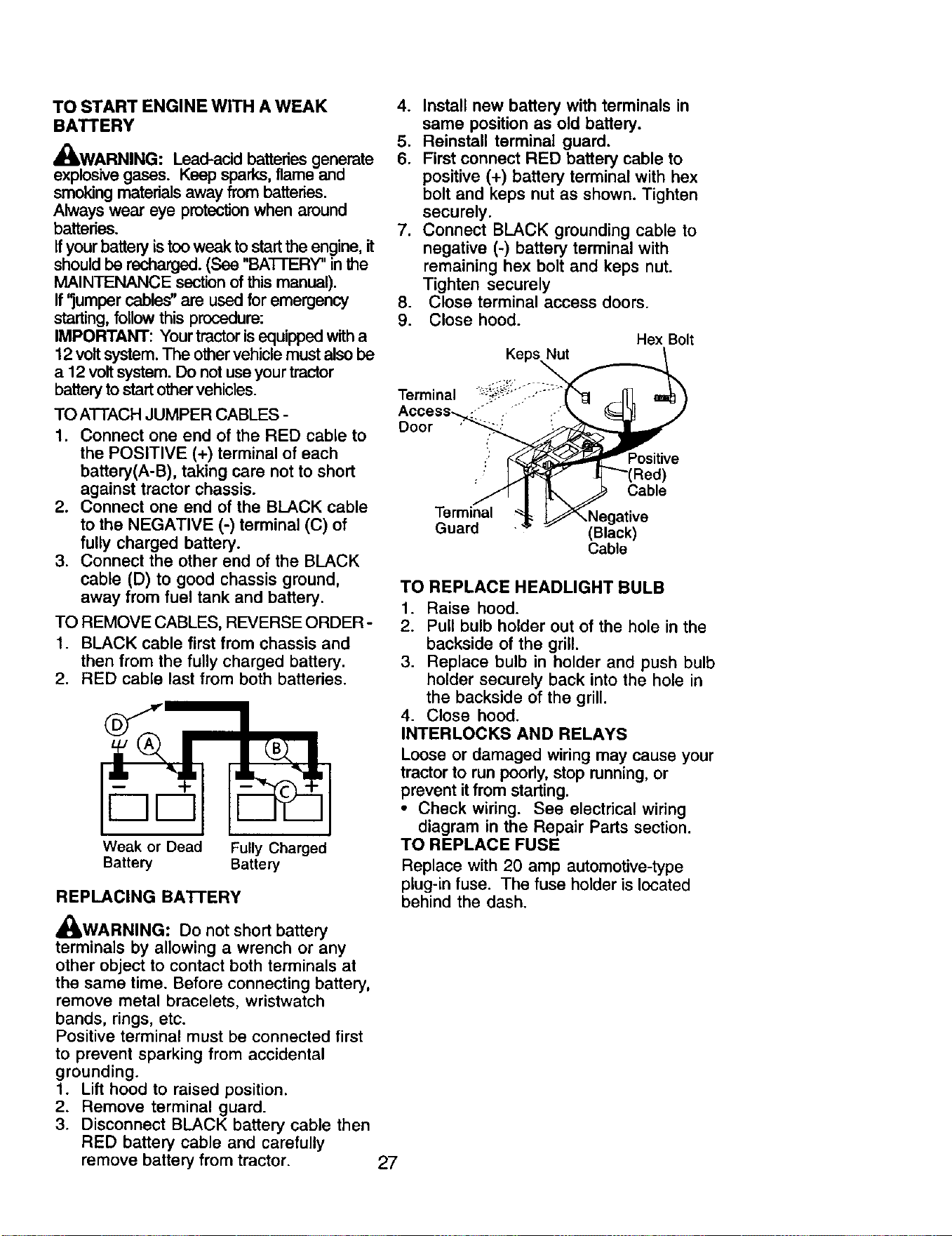 TO START ENGINE WITH A WEAK BATTERY

WARNING: Lead-acid batteries generate explosive gases. Keep sparks, flame and smoking materials away from batteries. Always wear eye protection when around batteries.

If your battery is too weak to start the engine, it should be recharged. (See "BATTERY" in the MAINTENANCE section of this manual).

If "jumper cables" are used for emergency starting, follow this procedure:

IMPORTANT: Your tractor is equipped with a 12 volt system. The other vehicle must also be a 12 volt system. Do not use your tractor battery to start other vehicles.

TO ATTACH JUMPER CABLES -
1. Connect one end of the RED cable to the POSITIVE (+) terminal of each battery(A-B), taking care not to short against tractor chassis.
2. Connect one end of the BLACK cable to the NEGATIVE (-) terminal (C) of fully charged battery.
3. Connect the other end of the BLACK cable (D) to good chassis ground, away from fuel tank and battery.

TO REMOVE CABLES, REVERSE ORDER -
1. BLACK cable first from chassis and then from the fully charged battery.
2. RED cable last from both batteries.

D
A
B
C
Weak or Dead Battery
Fully Charged Battery

REPLACING BATTERY

WARNING: Do not short battery terminals by allowing a wrench or any other object to contact both terminals at the same time. Before connecting battery, remove metal bracelets, wristwatch bands, rings, etc.

Positive terminal must be connected first to prevent sparking from accidental grounding.
1. Lift hood to raised position.
2. Remove terminal guard.
3. Disconnect BLACK battery cable then RED battery cable and carefully remove battery from tractor.
4. Install new battery with terminals in same position as old battery.
5. Reinstall terminal guard.
6. First connect RED battery cable to positive (+) battery terminal with hex bolt and keps nut as shown. Tighten securely.
7. Connect BLACK grounding cable to negative (-) battery terminal with remaining hex bolt and keps nut. Tighten securely
8. Close terminal access doors.
9. Close hood.

Hex Bolt
Keps Nut
Terminal Access Door
Positive (Red) Cable
Terminal Guard
Negative (Black) Cable

TO REPLACE HEADLIGHT BULB
1. Raise hood.
2. Pull bulb holder out of the hole in the backside of the grill.
3. Replace bulb in holder and push bulb holder securely back into the hole in the backside of the grill.
4. Close hood.

INTERLOCKS AND RELAYS

Loose or damaged wiring may cause your tractor to run poorly, stop running, or prevent it from starting.
• Check wiring. See electrical wiring diagram in the Repair Parts section.

TO REPLACE FUSE

Replace with 20 amp automotive-type plug-in fuse. The fuse holder is located behind the dash.

27